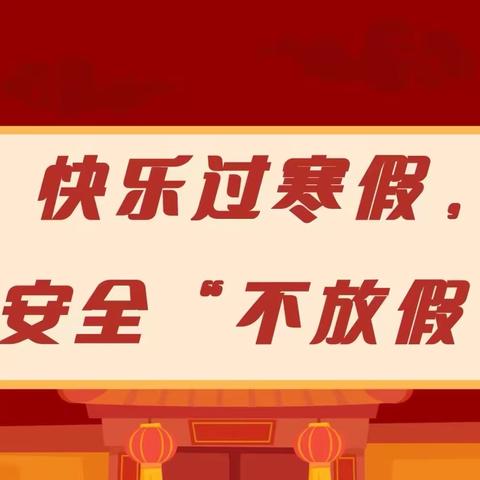 快乐过寒假，
安全“不放假